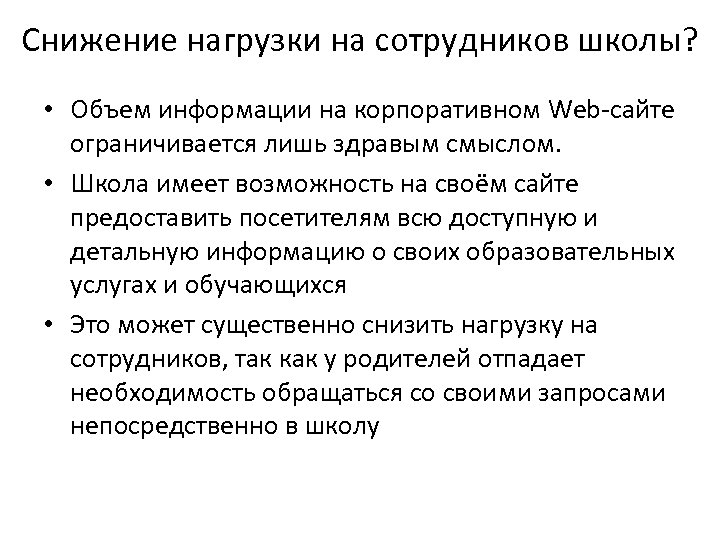 Снижение нагрузки на сотрудников школы?

• Объем информации на корпоративном Web-сайте ограничивается лишь здравым смыслом.

• Школа имеет возможность на своём сайте предоставить посетителям всю доступную и детальную информацию о своих образовательных услугах и обучающихся

• Это может существенно снизить нагрузку на сотрудников, так как у родителей отпадает необходимость обращаться со своими запросами непосредственно в школу